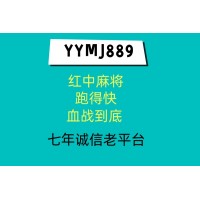 YYMJ889

红中麻将
跑得快
血战到底

七年诚信老平台